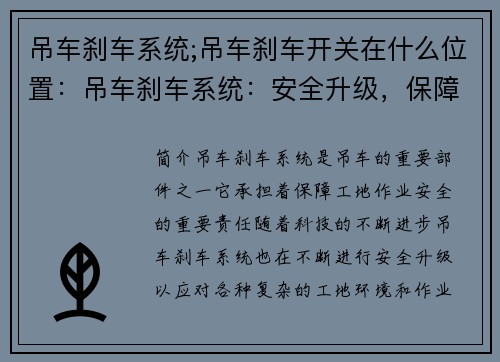 吊车刹车系统;吊车刹车开关在什么位置：吊车刹车系统：安全升级，保障

简介吊车刹车系统是吊车的重要部件之一它承担着保障工地作业安全的重要责任随着科技的不断进步吊车刹车系统也在不断进行安全升级以应对各种复杂的工地环境和作业